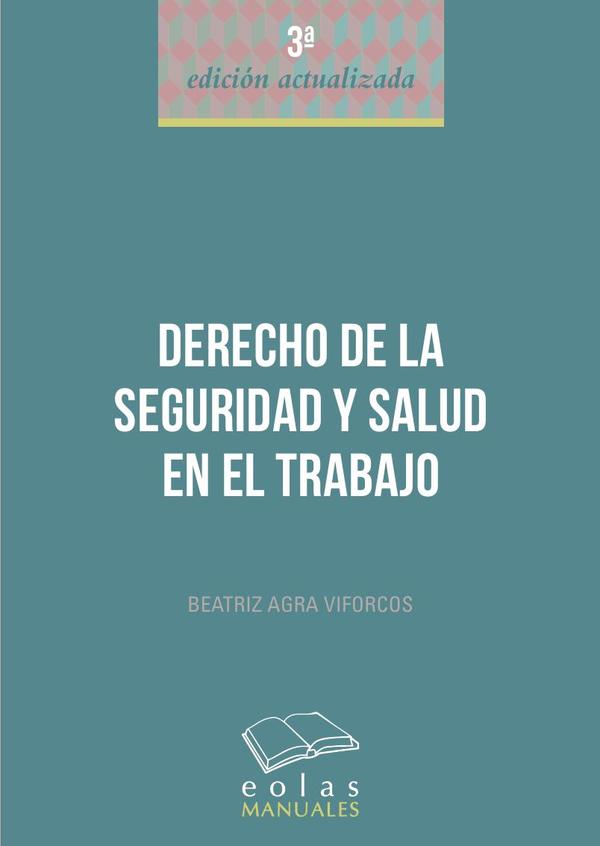 3ª
edición actualizada

DERECHO DE LA SEGURIDAD Y SALUD EN EL TRABAJO

BEATRIZ AGRA VIFORCOS

eolas
MANUALES